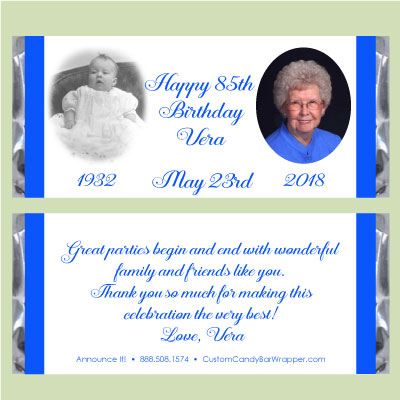 Happy 85th
Birthday
Vera

1932 May 23rd 2018

Great parties begin and end with wonderful family and friends like you.
Thank you so much for making this celebration the very best!
Love, Vera

Announce It! • 888.508.1574 • CustomCandyBarWrapper.com